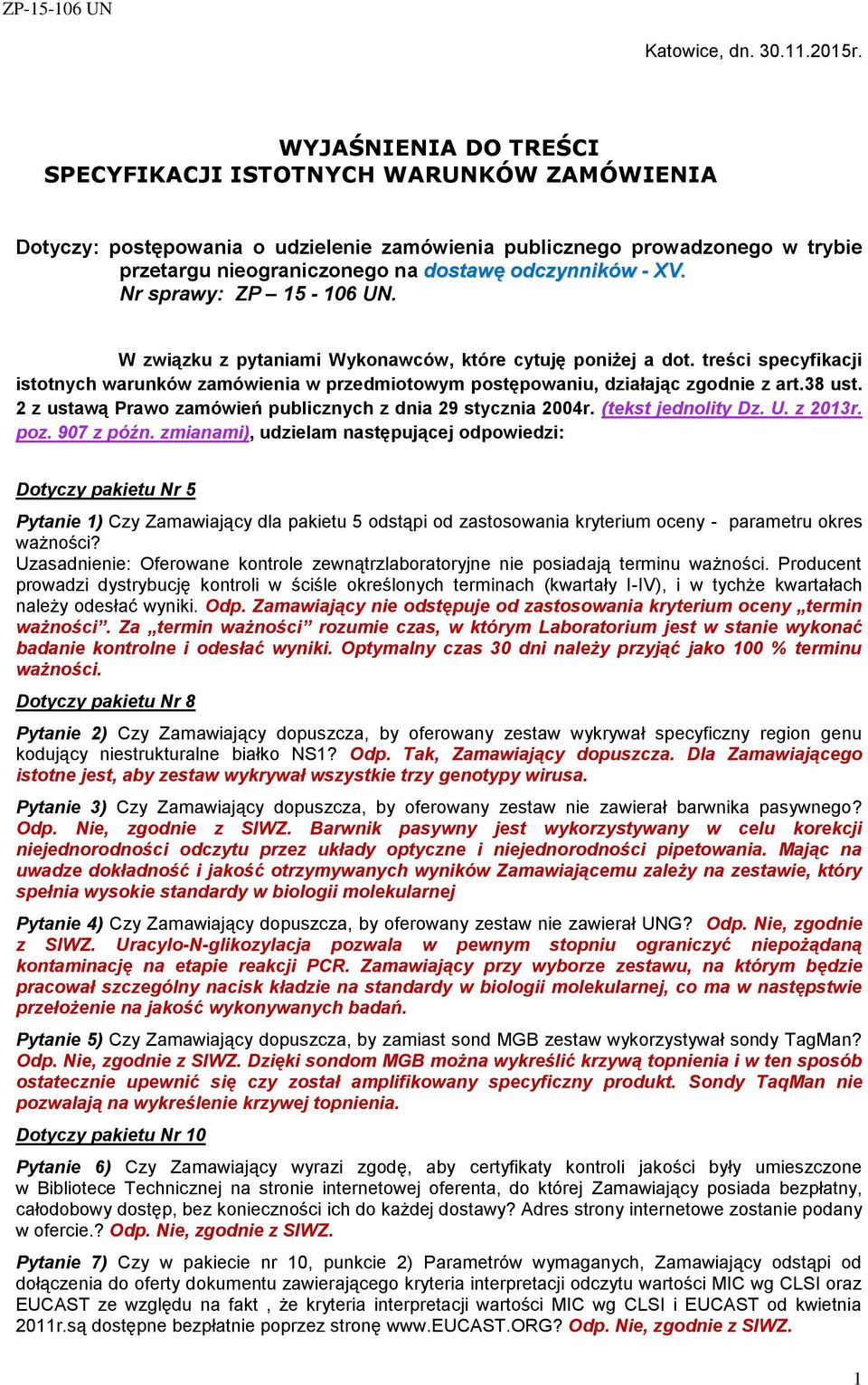 ZP-15-106 UN

Katowice, dn. 30.11.2015r.

WYJAŚNIENIA DO TREŚCI
SPECYFIKACJI ISTOTNYCH WARUNKÓW ZAMÓWIENIA

Dotyczy: postępowania o udzielenie zamówienia publicznego prowadzonego w trybie przetargu nieograniczonego na dostawę odczynników - XV.
Nr sprawy: ZP – 15 - 106 UN.

W związku z pytaniami Wykonawców, które cytuję poniżej a dot. treści specyfikacji istotnych warunków zamówienia w przedmiotowym postępowaniu, działając zgodnie z art.38 ust. 2 z ustawą Prawo zamówień publicznych z dnia 29 stycznia 2004r. (tekst jednolity Dz. U. z 2013r. poz. 907 z późn. zmianami), udzielam następującej odpowiedzi:

Dotyczy pakietu Nr 5

Pytanie 1) Czy Zamawiający dla pakietu 5 odstąpi od zastosowania kryterium oceny - parametru okres ważności?
Uzasadnienie: Oferowane kontrole zewnątrzlaboratoryjne nie posiadają terminu ważności. Producent prowadzi dystrybucję kontroli w ściśle określonych terminach (kwartały I-IV), i w tychże kwartałach należy odesłać wyniki. Odp. Zamawiający nie odstępuje od zastosowania kryterium oceny „termin ważności”. Za „termin ważności” rozumie czas, w którym Laboratorium jest w stanie wykonać badanie kontrolne i odesłać wyniki. Optymalny czas 30 dni należy przyjąć jako 100 % terminu ważności.

Dotyczy pakietu Nr 8

Pytanie 2) Czy Zamawiający dopuszcza, by oferowany zestaw wykrywał specyficzny region genu kodujący niestrukturalne białko NS1? Odp. Tak, Zamawiający dopuszcza. Dla Zamawiającego istotne jest, aby zestaw wykrywał wszystkie trzy genotypy wirusa.

Pytanie 3) Czy Zamawiający dopuszcza, by oferowany zestaw nie zawierał barwnika pasywnego? Odp. Nie, zgodnie z SIWZ. Barwnik pasywny jest wykorzystywany w celu korekcji niejednorodności odczytu przez układy optyczne i niejednorodności pipetowania. Mając na uwadze dokładność i jakość otrzymywanych wyników Zamawiającemu zależy na zestawie, który spełnia wysokie standardy w biologii molekularnej

Pytanie 4) Czy Zamawiający dopuszcza, by oferowany zestaw nie zawierał UNG? Odp. Nie, zgodnie z SIWZ. Uracylo-N-glikozylacja pozwala w pewnym stopniu ograniczyć niepożądaną kontaminację na etapie reakcji PCR. Zamawiający przy wyborze zestawu, na którym będzie pracował szczególny nacisk kładzie na standardy w biologii molekularnej, co ma w następstwie przełożenie na jakość wykonywanych badań.

Pytanie 5) Czy Zamawiający dopuszcza, by zamiast sond MGB zestaw wykorzystywał sondy TagMan? Odp. Nie, zgodnie z SIWZ. Dzięki sondom MGB można wykreślić krzywą topnienia i w ten sposób ostatecznie upewnić się czy został amplifikowany specyficzny produkt. Sondy TaqMan nie pozwalają na wykreślenie krzywej topnienia.

Dotyczy pakietu Nr 10

Pytanie 6) Czy Zamawiający wyrazi zgodę, aby certyfikaty kontroli jakości były umieszczone w Bibliotece Technicznej na stronie internetowej oferenta, do której Zamawiający posiada bezpłatny, całodobowy dostęp, bez konieczności ich do każdej dostawy? Adres strony internetowe zostanie podany w ofercie.? Odp. Nie, zgodnie z SIWZ.

Pytanie 7) Czy w pakiecie nr 10, punkcie 2) Parametrów wymaganych, Zamawiający odstąpi od dołączenia do oferty dokumentu zawierającego kryteria interpretacji odczytu wartości MIC wg CLSI oraz EUCAST ze względu na fakt , że kryteria interpretacji wartości MIC wg CLSI i EUCAST od kwietnia 2011r.są dostępne bezpłatnie poprzez stronę www.EUCAST.ORG? Odp. Nie, zgodnie z SIWZ.

1